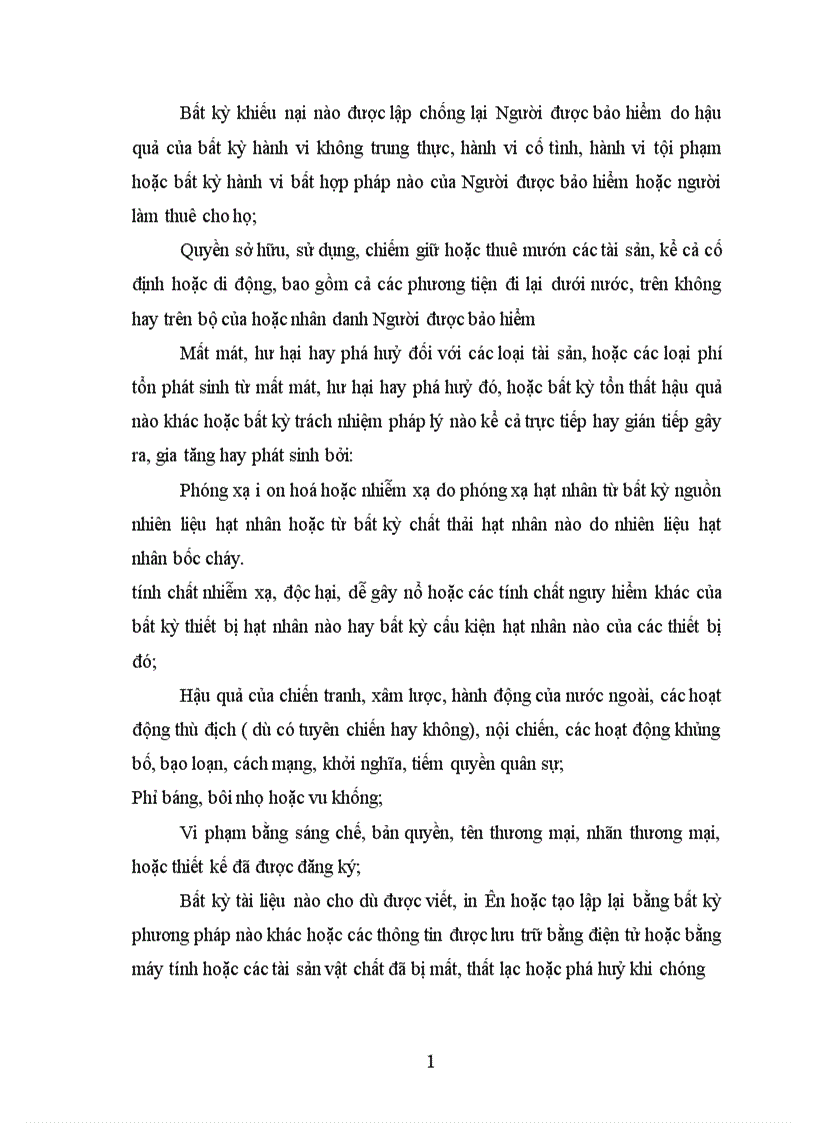 Bất kỳ khiếu nại nào được lập chống lại Người được bảo hiểm do hậu quả của bất kỳ hành vi không trung thực, hành vi cố tình, hành vi tội phạm hoặc bất kỳ hành vi bất hợp pháp nào của Người được bảo hiểm hoặc người làm thuê cho họ;

Quyền sở hữu, sử dụng, chiếm giữ hoặc thuê mướn các tài sản, kể cả cố định hoặc di động, bao gồm cả các phương tiện đi lại dưới nước, trên không hay trên bộ của hoặc nhân danh Người được bảo hiểm

Mất mát, hư hại hay phá huỷ đối với các loại tài sản, hoặc các loại phí tổn phát sinh từ mất mát, hư hại hay phá huỷ đó, hoặc bất kỳ tổn thất hậu quả nào khác hoặc bất kỳ trách nhiệm pháp lý nào kể cả trực tiếp hay gián tiếp gây ra, gia tăng hay phát sinh bởi:

Phóng xạ i on hoá hoặc nhiễm xạ do phóng xạ hạt nhân từ bất kỳ nguồn nhiên liệu hạt nhân hoặc từ bất kỳ chất thải hạt nhân nào do nhiên liệu hạt nhân bốc cháy.
tính chất nhiễm xạ, độc hại, dễ gây nổ hoặc các tính chất nguy hiểm khác của bất kỳ thiết bị hạt nhân nào hay bất kỳ cấu kiện hạt nhân nào của các thiết bị đó;

Hậu quả của chiến tranh, xâm lược, hành động của nước ngoài, các hoạt động thù địch ( dù có tuyên chiến hay không), nội chiến, các hoạt động khủng bố, bạo loạn, cách mạng, khởi nghĩa, tiếm quyền quân sự;
Phỉ báng, bôi nhọ hoặc vu khống;

Vi phạm bằng sáng chế, bản quyền, tên thương mại, nhãn thương mại, hoặc thiết kế đã được đăng ký;

Bất kỳ tài liệu nào cho dù được viết, in Ên hoặc tạo lập lại bằng bất kỳ phương pháp nào khác hoặc các thông tin được lưu trữ bằng điện tử hoặc bằng máy tính hoặc các tài sản vật chất đã bị mất, thất lạc hoặc phá huỷ khi chóng

1